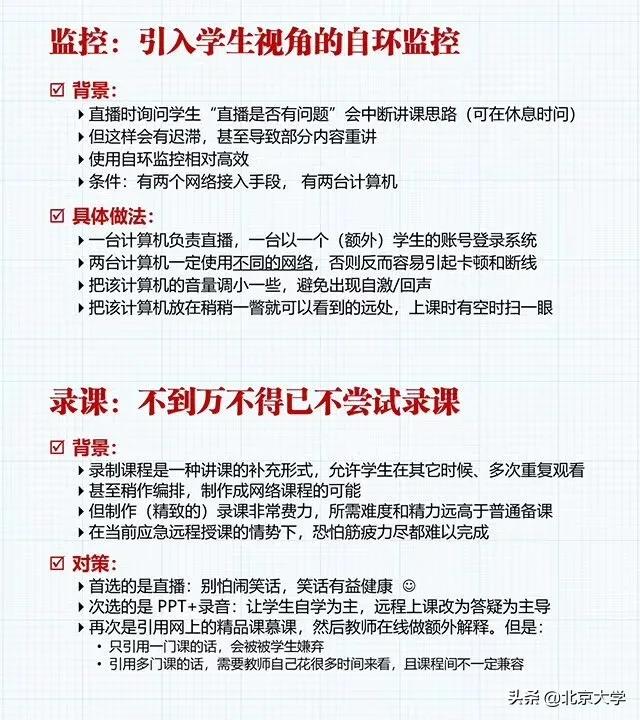 监控：引入学生视角的自环监控

☑ 背景：
▸ 直播时询问学生“直播是否有问题”会中断讲课思路（可在休息时间）
▸ 但这样会有迟滞，甚至导致部分内容重讲
▸ 使用自环监控相对高效
▸ 条件：有两个网络接入手段，有两台计算机

☑ 具体做法：
▸ 一台计算机负责直播，一台以一个（额外）学生的账号登录系统
▸ 两台计算机一定使用不同的网络，否则反而容易引起卡顿和断线
▸ 把该计算机的音量调小一些，避免出现自激/回声
▸ 把该计算机放在稍稍一瞥就可以看到的远处，上课时有空时扫一眼

录课：不到万不得已不尝试录课

☑ 背景：
▸ 录制课程是一种讲课的补充形式，允许学生在其它时候、多次重复观看
▸ 甚至稍作编排，制作成网络课程的可能
▸ 但制作（精致的）录课非常费力，所需难度和精力远高于普通备课
▸ 在当前应急远程授课的情势下，恐怕筋疲力尽都难以完成

☑ 对策：
▸ 首选的是直播：别怕闹笑话，笑话有益健康 ☺
▸ 次选的是 PPT+录音：让学生自学为主，远程上课改为答疑为主导
▸ 再次是引用网上的精品课慕课，然后教师在线做额外解释。但是：
• 只引用一门课的话，会被被学生嫌弃
• 引用多门课的话，需要教师自己花很多时间来看，且课程间不一定兼容

头条 @北京大学